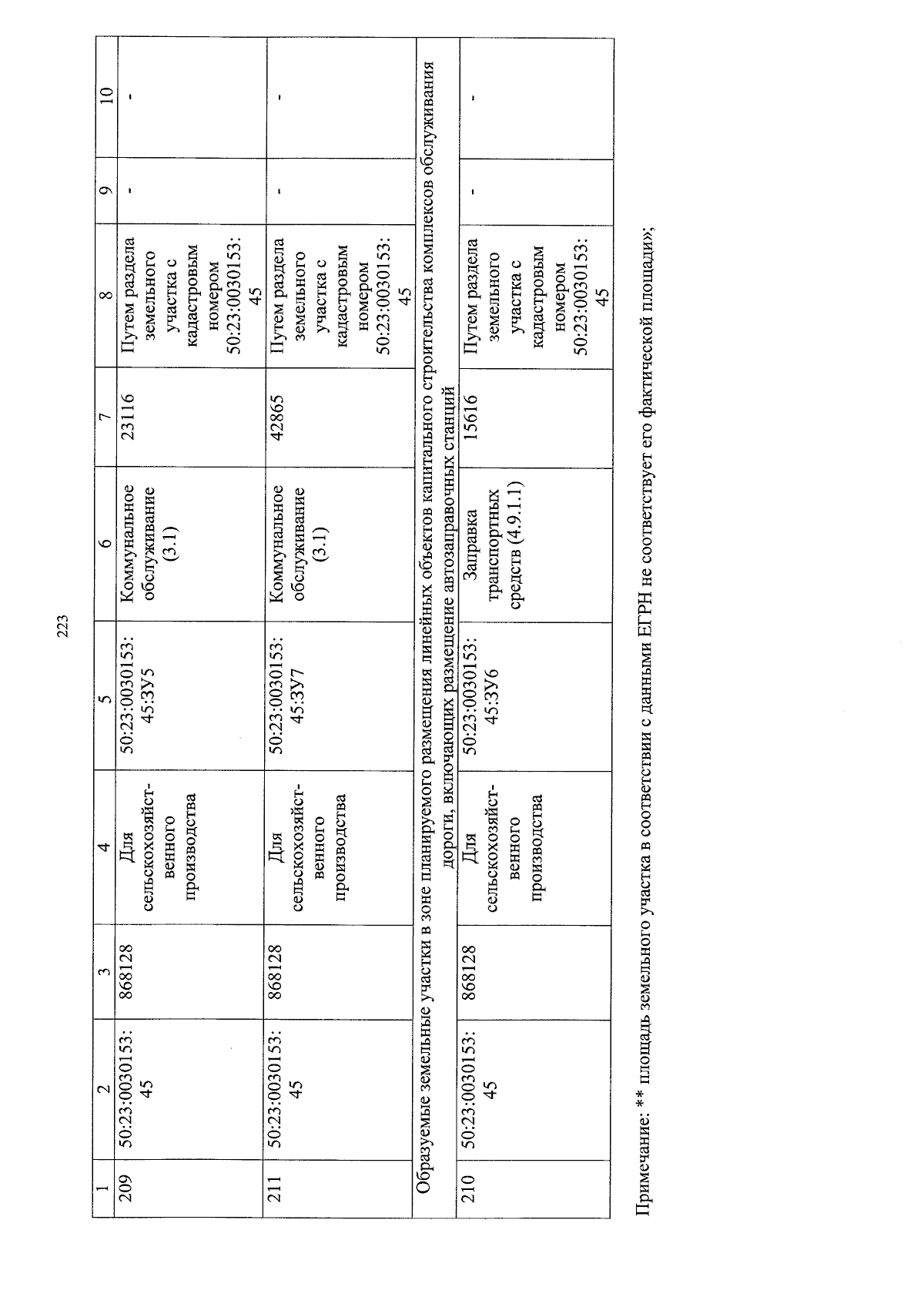 223

| 1 | 2 | 3 | 4 | 5 | 6 | 7 | 8 | 9 | 10 |
|---|---|---|---|---|---|---|---|---|---|
| 209 | 50:23:0030153:45 | 868128 | Для сельскохозяйственного производства | 50:23:0030153:45:ЗУ5 | Коммунальное обслуживание (3.1) | 23116 | Путем раздела земельного участка с кадастровым номером 50:23:0030153:45 | - | - |
| 211 | 50:23:0030153:45 | 868128 | Для сельскохозяйственного производства | 50:23:0030153:45:ЗУ7 | Коммунальное обслуживание (3.1) | 42865 | Путем раздела земельного участка с кадастровым номером 50:23:0030153:45 | - | - |
| Образуемые земельные участки в зоне планируемого размещения линейных объектов капитального строительства комплексов обслуживания дороги, включающих размещение автозаправочных станций | | | | | | | | | |
| 210 | 50:23:0030153:45 | 868128 | Для сельскохозяйственного производства | 50:23:0030153:45:ЗУ6 | Заправка транспортных средств (4.9.1.1) | 15616 | Путем раздела земельного участка с кадастровым номером 50:23:0030153:45 | - | - |

Примечание: ** площадь земельного участка в соответствии с данными ЕГРН не соответствует его фактической площади»;